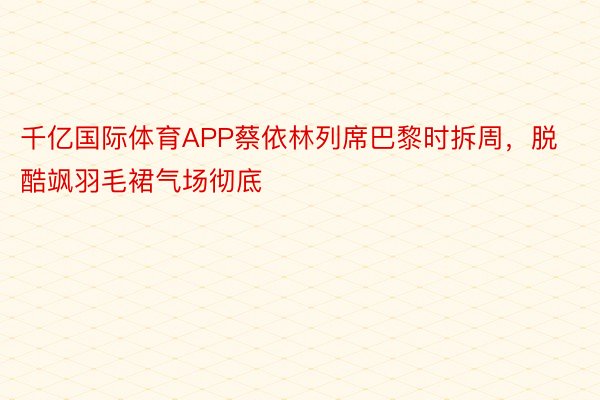 千亿国际体育APP蔡依林列席巴黎时拆周，脱酷飒羽毛裙气场彻底